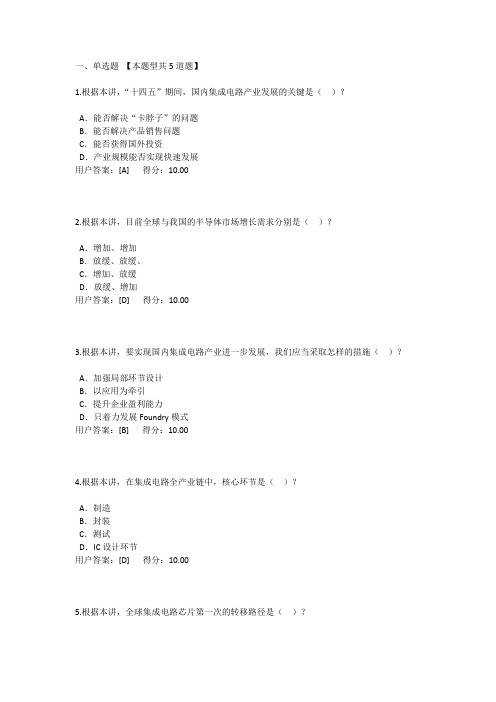 一、单选题 【本题型共 5 道题】

1.根据本讲，“十四五”期间，国内集成电路产业发展的关键是（ ）？

A．能否解决“卡脖子”的问题
B．能否解决产品销售问题
C．能否获得国外投资
D．产业规模能否实现快速发展
用户答案：[A] 得分：10.00

2.根据本讲，目前全球与我国的半导体市场增长需求分别是（ ）？

A．增加、增加
B．放缓、放缓、
C．增加、放缓
D．放缓、增加
用户答案：[D] 得分：10.00

3.根据本讲，要实现国内集成电路产业进一步发展，我们应当采取怎样的措施（ ）？

A．加强局部环节设计
B．以应用为牵引
C．提升企业盈利能力
D．只着力发展 Foundry 模式
用户答案：[B] 得分：10.00

4.根据本讲，在集成电路全产业链中，核心环节是（ ）？

A．制造
B．封装
C．测试
D．IC 设计环节
用户答案：[D] 得分：10.00

5.根据本讲，全球集成电路芯片第一次的转移路径是（ ）？